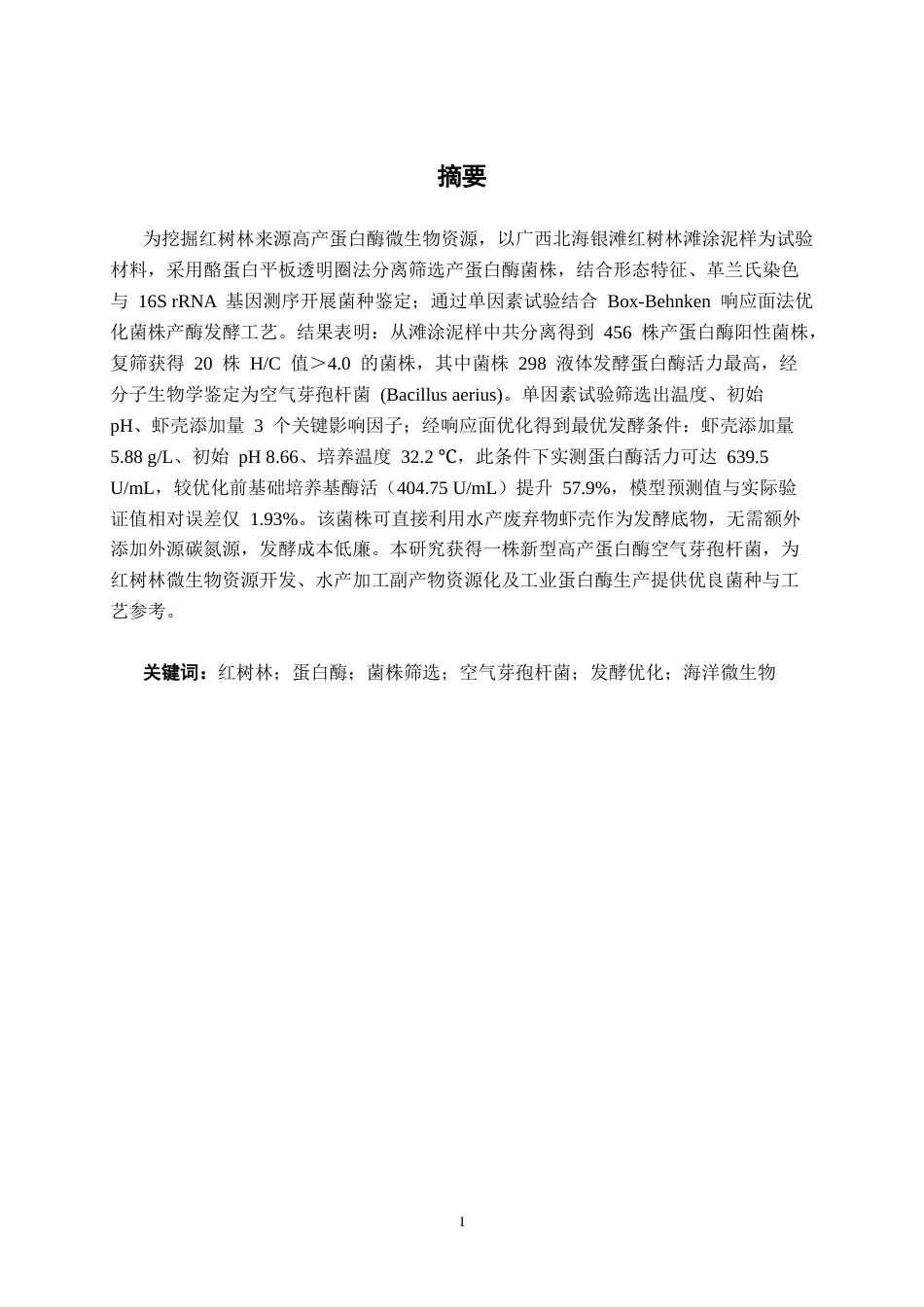 摘要

为挖掘红树林来源高产蛋白酶微生物资源，以广西北海银滩红树林滩涂泥样为试验材料，采用酪蛋白平板透明圈法分离筛选产蛋白酶菌株，结合形态特征、革兰氏染色与16S rRNA基因测序开展菌种鉴定；通过单因素试验结合Box-Behnken响应面法优化菌株产酶发酵工艺。结果表明：从滩涂泥样中共分离得到456株产蛋白酶阳性菌株，复筛获得20株H/C值＞4.0的菌株，其中菌株298液体发酵蛋白酶活力最高，经分子生物学鉴定为空气芽孢杆菌(Bacillus aerius)。单因素试验筛选出温度、初始pH、虾壳添加量3个关键影响因子；经响应面优化得到最优发酵条件：虾壳添加量5.88 g/L、初始pH 8.66、培养温度32.2 ℃，此条件下实测蛋白酶活力可达639.5 U/mL，较优化前基础培养基酶活（404.75 U/mL）提升57.9%，模型预测值与实际验证值相对误差仅1.93%。该菌株可直接利用水产废弃物虾壳作为发酵底物，无需额外添加外源碳氮源，发酵成本低廉。本研究获得一株新型高产蛋白酶空气芽孢杆菌，为红树林微生物资源开发、水产加工副产物资源化及工业蛋白酶生产提供优良菌种与工艺参考。

关键词：红树林；蛋白酶；菌株筛选；空气芽孢杆菌；发酵优化；海洋微生物

I